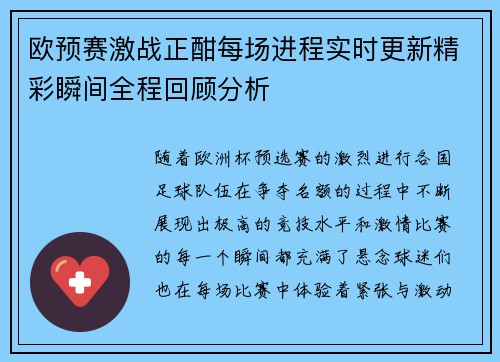 欧预赛激战正酣每场进程实时更新精彩瞬间全程回顾分析

随着欧洲杯预选赛的激烈进行各国足球队伍在争夺名额的过程中不断展现出极高的竞技水平和激情比赛的每一个瞬间都充满了悬念球迷们也在每场比赛中体验着紧张与激动